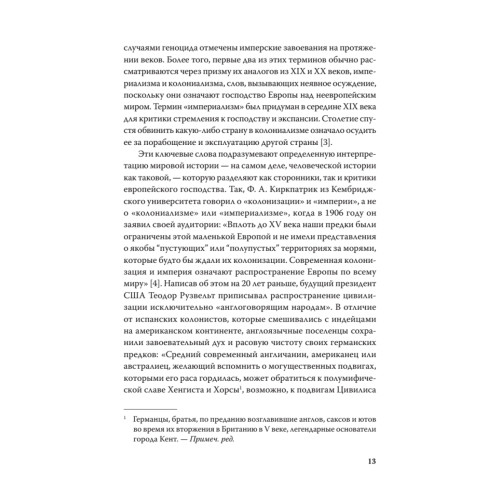 случаями геноцида отмечены имперские завоевания на протяжении веков. Более того, первые два из этих терминов обычно рассматриваются через призму их аналогов из XIX и XX веков, империализма и колониализма, слов, вызывающих неявное осуждение, поскольку они означают господство Европы над неевропейским миром. Термин «империализм» был придуман в середине XIX века для критики стремления к господству и экспансии. Столетие спустя обвинить какую-либо страну в колониализме означало осудить ее за порабощение и эксплуатацию другой страны [3].

Эти ключевые слова подразумевают определенную интерпретацию мировой истории — на самом деле, человеческой истории как таковой, — которую разделяют как сторонники, так и критики европейского господства. Так, Ф. А. Киркпатрик из Кембриджского университета говорил о «колонизации» и «империи», а не о «колониализме» или «империализме», когда в 1906 году он заявил своей аудитории: «Вплоть до XV века наши предки были ограничены этой маленькой Европой и не имели представления о якобы "пустующих" или "полупустых" территориях за морями, которые будто бы ждали их колонизации. Современная колонизация и империя означают распространение Европы по всему миру» [4]. Написав об этом на 20 лет раньше, будущий президент США Теодор Рузвельт приписывал распространение цивилизации исключительно «англоговорящим народам». В отличие от испанских колонистов, которые смешивались с индейцами на американском континенте, англоязычные поселенцы сохранили завоевательный дух и расовую чистоту своих германских предков: «Средний современный англичанин, американец или австралиец, желающий вспомнить о могущественных подвигах, которыми его раса гордилась, может обратиться к полумифической славе Хенгиста и Хорсы$^1$, возможно, к подвигам Цивилиса

$^1$ Германцы, братья, по преданию возглавившие англов, саксов и ютов во время их вторжения в Британию в V веке, легендарные основатели города Кент. — Примеч. ред.

13